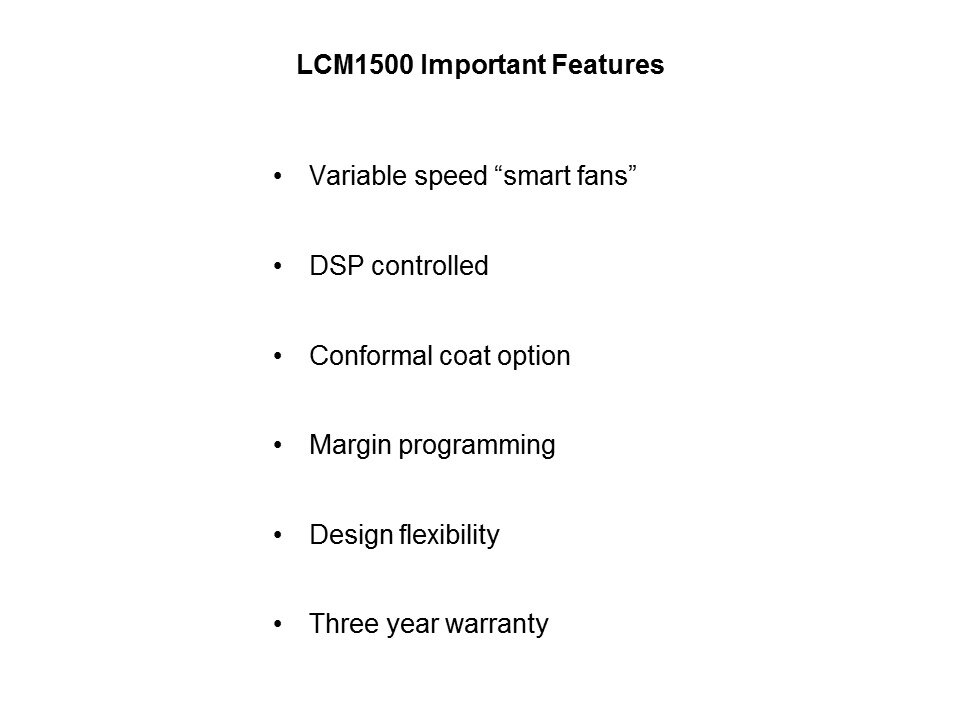 LCM1500 Important Features

• Variable speed “smart fans”

• DSP controlled

• Conformal coat option

• Margin programming

• Design flexibility

• Three year warranty